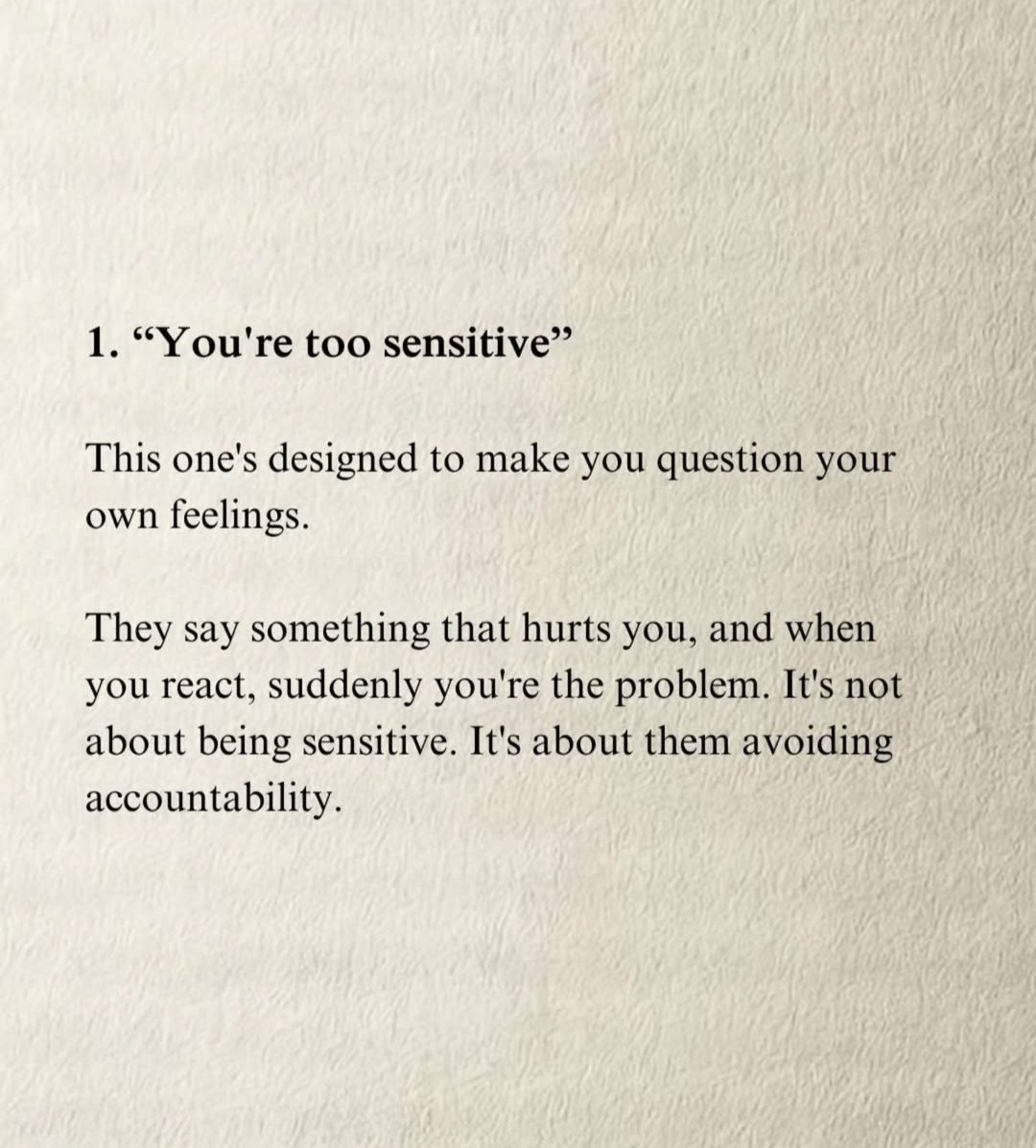 1. "You're too sensitive"

This one's designed to make you question your own feelings.

They say something that hurts you, and when you react, suddenly you're the problem. It's not about being sensitive. It's about them avoiding accountability.